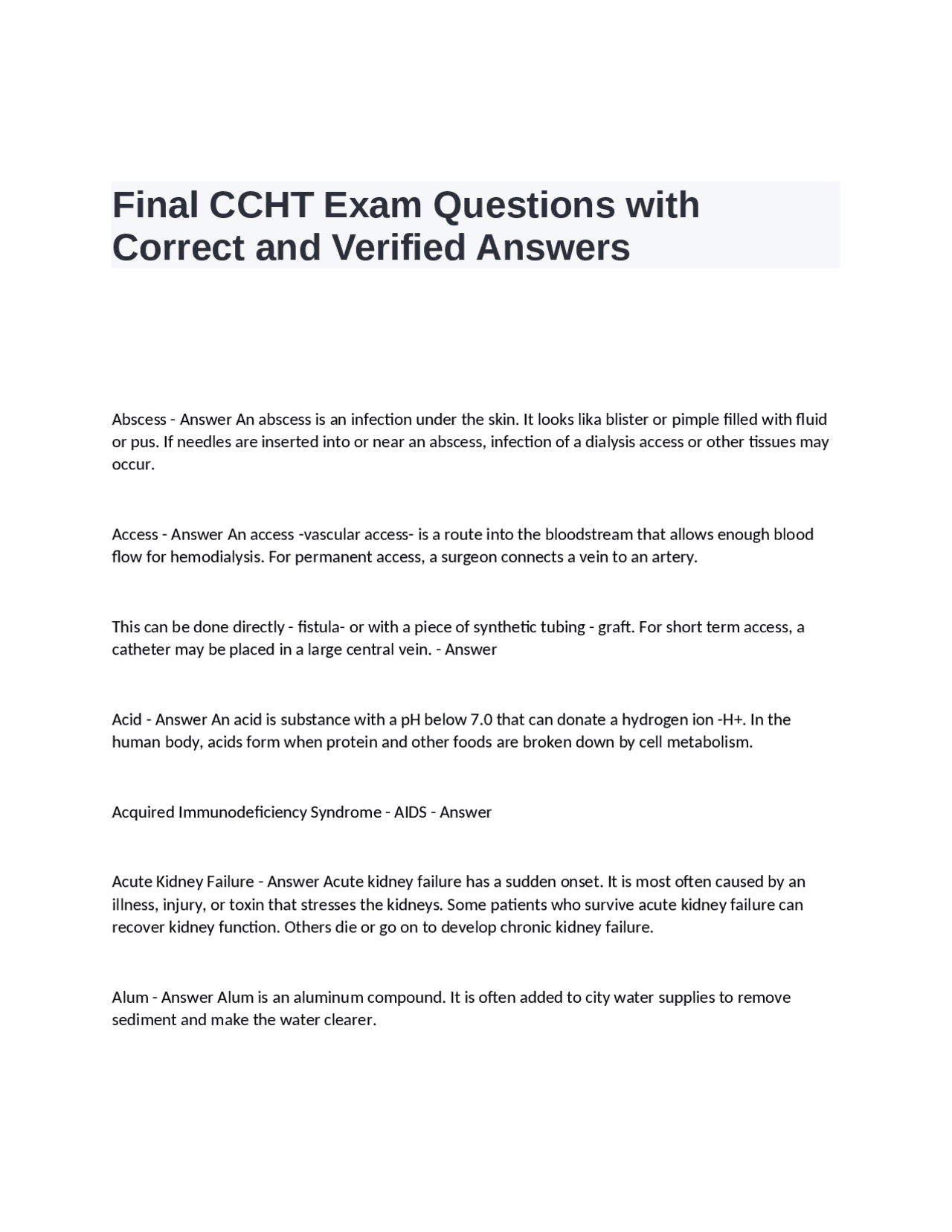 Final CCHT Exam Questions with Correct and Verified Answers

Abscess - Answer An abscess is an infection under the skin. It looks lika blister or pimple filled with fluid or pus. If needles are inserted into or near an abscess, infection of a dialysis access or other tissues may occur.

Access - Answer An access -vascular access- is a route into the bloodstream that allows enough blood flow for hemodialysis. For permanent access, a surgeon connects a vein to an artery.

This can be done directly - fistula- or with a piece of synthetic tubing - graft. For short term access, a catheter may be placed in a large central vein. - Answer

Acid - Answer An acid is substance with a pH below 7.0 that can donate a hydrogen ion -H+. In the human body, acids form when protein and other foods are broken down by cell metabolism.

Acquired Immunodeficiency Syndrome - AIDS - Answer

Acute Kidney Failure - Answer Acute kidney failure has a sudden onset. It is most often caused by an illness, injury, or toxin that stresses the kidneys. Some patients who survive acute kidney failure can recover kidney function. Others die or go on to develop chronic kidney failure.

Alum - Answer Alum is an aluminum compound. It is often added to city water supplies to remove sediment and make the water clearer.